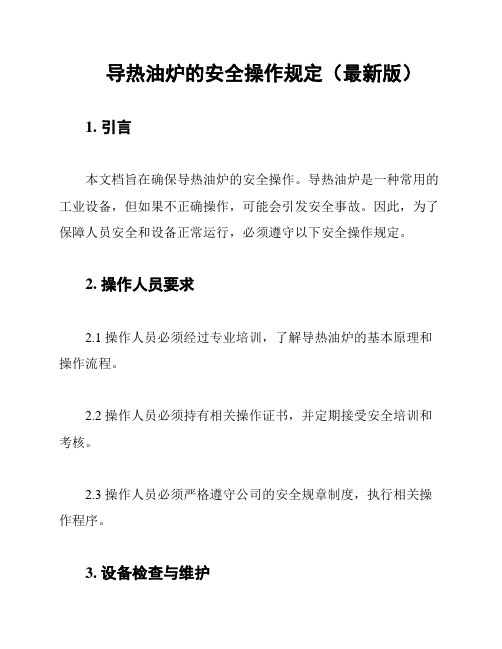 导热油炉的安全操作规定（最新版）

1. 引言

本文档旨在确保导热油炉的安全操作。导热油炉是一种常用的工业设备，但如果不正确操作，可能会引发安全事故。因此，为了保障人员安全和设备正常运行，必须遵守以下安全操作规定。

2. 操作人员要求

2.1 操作人员必须经过专业培训，了解导热油炉的基本原理和操作流程。

2.2 操作人员必须持有相关操作证书，并定期接受安全培训和考核。

2.3 操作人员必须严格遵守公司的安全规章制度，执行相关操作程序。

3. 设备检查与维护